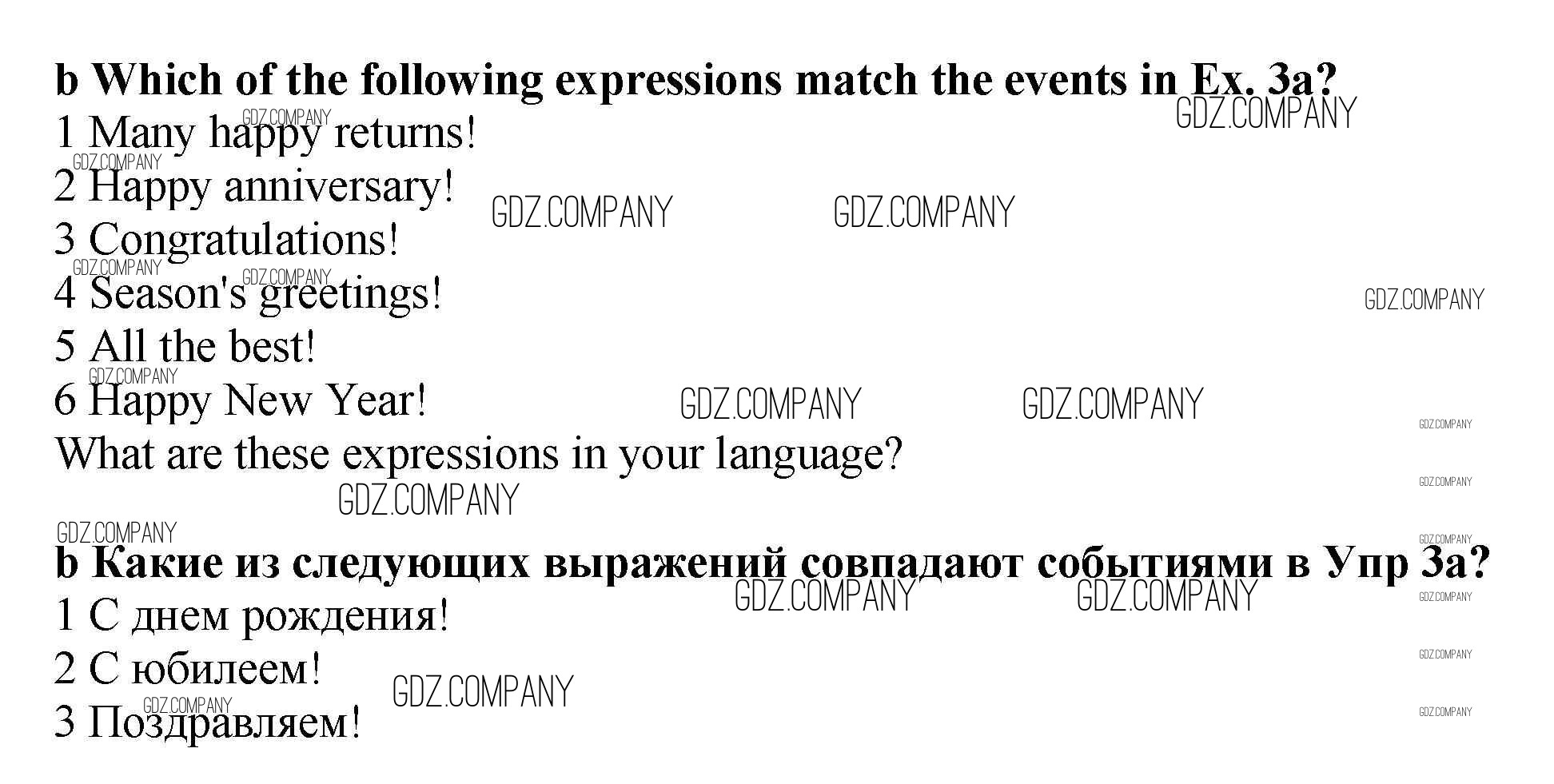 b Which of the following expressions match the events in Ex. 3a?

1 Many happy returns!
2 Happy anniversary!
3 Congratulations!
4 Season's greetings!
5 All the best!
6 Happy New Year!

What are these expressions in your language?

b Какие из следующих выражений совпадают событиями в Упр 3а?

1 С днем рождения!
2 С юбилеем!
3 Поздравляем!

GDZ.COMPANY